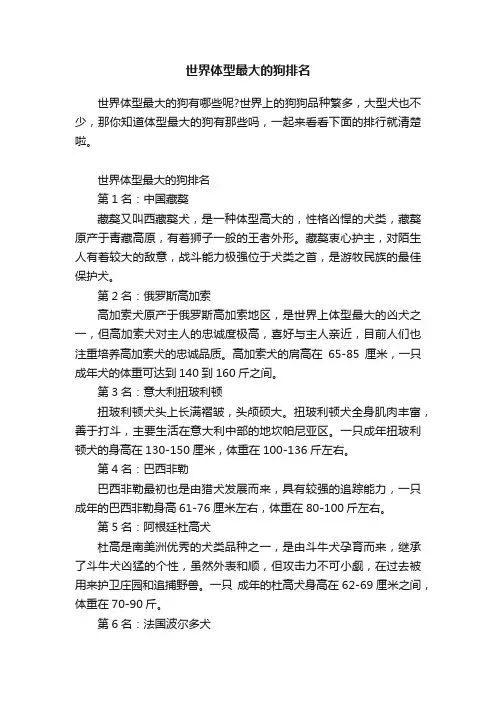 世界体型最大的狗排名

世界体型最大的狗有哪些呢?世界上的狗狗品种繁多，大型犬也不少，那你知道体型最大的狗有那些吗，一起来看看下面的排行就清楚啦。

世界体型最大的狗排名

第 1 名：中国藏獒

藏獒又叫西藏獒犬，是一种体型高大的，性格凶悍的犬类，藏獒原产于青藏高原，有着狮子一般的王者外形。藏獒衷心护主，对陌生人有着较大的敌意，战斗能力极强位于犬类之首，是游牧民族的最佳保护犬。

第 2 名：俄罗斯高加索

高加索犬原产于俄罗斯高加索地区，是世界上体型最大的凶犬之一，但高加索犬对主人的忠诚度极高，喜好与主人亲近，目前人们也注重培养高加索犬的忠诚品质。高加索犬的肩高在 65-85 厘米，一只成年犬的体重可达到 140 到 160 斤之间。

第 3 名：意大利扭玻利顿

扭玻利顿犬头上长满褶皱，头颅硕大。扭玻利顿犬全身肌肉丰富，善于打斗，主要生活在意大利中部的地坎帕尼亚区。一只成年扭玻利顿犬的身高在 130-150 厘米，体重在 100-136 斤左右。

第 4 名：巴西非勒

巴西非勒最初也是由猎犬发展而来，具有较强的追踪能力，一只成年的巴西非勒身高 61-76 厘米左右，体重在 80-100 斤左右。

第 5 名：阿根廷杜高犬

杜高是南美洲优秀的犬类品种之一，是由斗牛犬孕育而来，继承了斗牛犬凶猛的个性，虽然外表和顺，但攻击力不可小觑，在过去被用来护卫庄园和追捕野兽。一只 成年的杜高犬身高在 62-69 厘米之间，体重在 70-90 斤。

第 6 名：法国波尔多犬